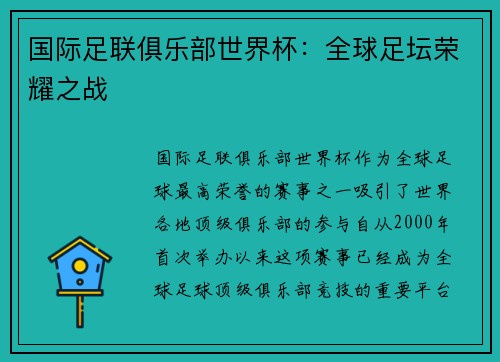 国际足联俱乐部世界杯：全球足坛荣耀之战

国际足联俱乐部世界杯作为全球足球最高荣誉的赛事之一吸引了世界各地顶级俱乐部的参与自从2000年首次举办以来这项赛事已经成为全球足球顶级俱乐部竞技的重要平台